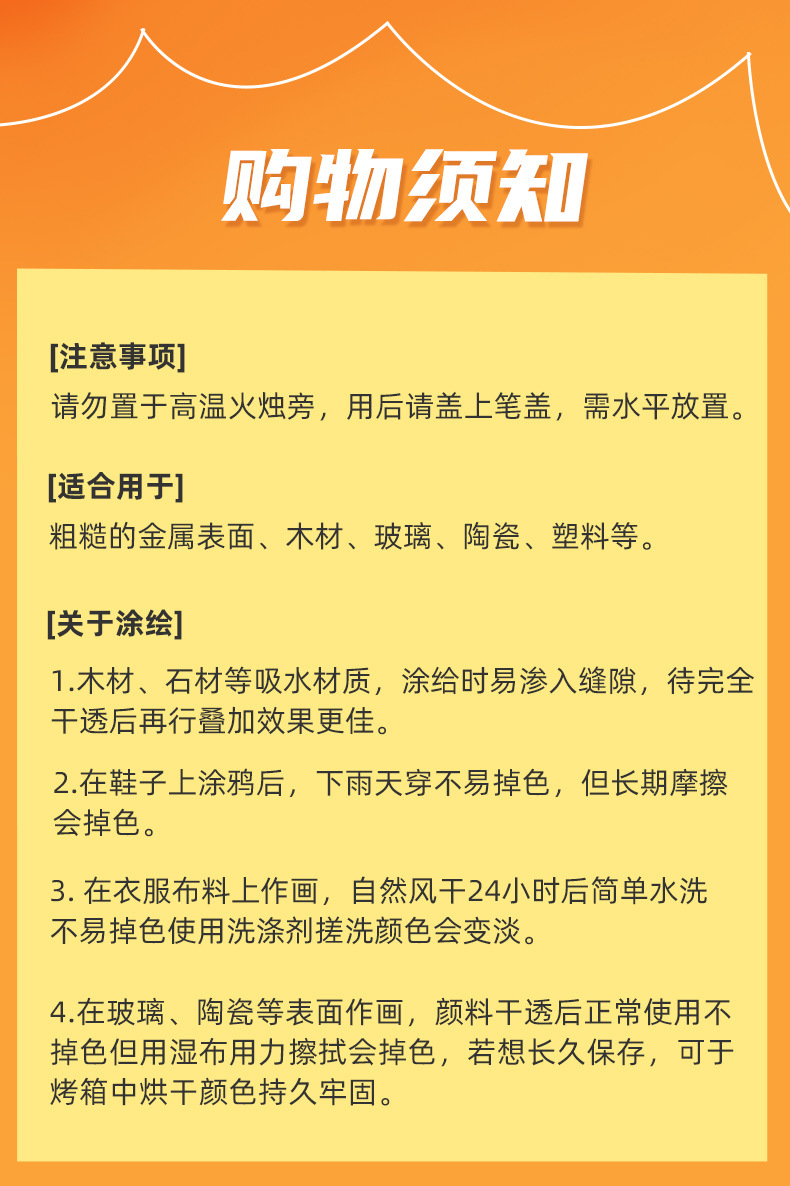 购物须知

[注意事项]
请勿置于高温火烛旁，用后请盖上笔盖，需水平放置。

[适合用于]
粗糙的金属表面、木材、玻璃、陶瓷、塑料等。

[关于涂绘]
1.木材、石材等吸水材质，涂给时易渗入缝隙，待完全干透后再行叠加效果更佳。

2.在鞋子上涂鸦后，下雨天穿不易掉色，但长期摩擦会掉色。

3.在衣服布料上作画，自然风干24小时后简单水洗不易掉色使用洗涤剂搓洗颜色会变淡。

4.在玻璃、陶瓷等表面作画，颜料干透后正常使用不掉色但用湿布用力擦拭会掉色，若想长久保存，可于烤箱中烘干颜色持久牢固。